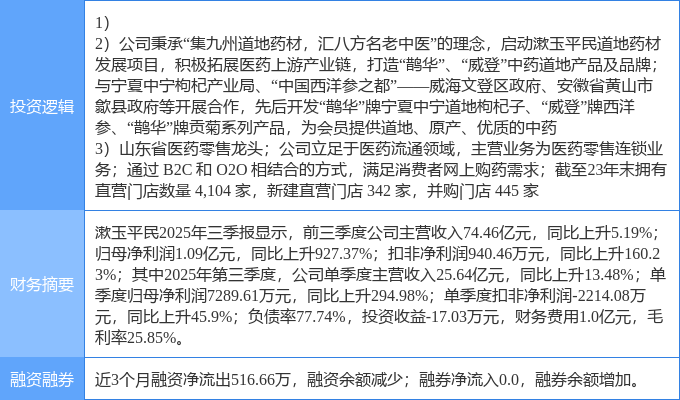 投资逻辑

1)
2）公司秉承“集九州道地药材，汇八方名老中医”的理念，启动漱玉平民道地药材发展项目，积极拓展医药上游产业链，打造“鹊华”、“威登”中药道地产品及品牌；与宁夏中宁枸杞产业局、“中国西洋参之都”——威海文登区政府、安徽省黄山市歙县政府等开展合作，先后开发“鹊华”牌宁夏中宁道地枸杞子、“威登”牌西洋参、“鹊华”牌贡菊系列产品，为会员提供道地、原产、优质的中药
3）山东省医药零售龙头；公司立足于医药流通领域，主营业务为医药零售连锁业务；通过B2C和O2O相结合的方式，满足消费者网上购药需求；截至23年末拥有直营门店数量4,104家，新建直营门店342家，并购门店445家

财务摘要

漱玉平民2025年三季报显示，前三季度公司主营收入74.46亿元，同比上升5.19%；归母净利润1.09亿元，同比上升927.37%；扣非净利润940.46万元，同比上升160.23%；其中2025年第三季度，公司单季度主营收入25.64亿元，同比上升13.48%；单季度归母净利润7289.61万元，同比上升294.98%；单季度扣非净利润-2214.08万元，同比上升45.9%；负债率77.74%，投资收益-17.03万元，财务费用1.0亿元，毛利率25.85%。

融资融券

近3个月融资净流出516.66万，融资余额减少；融券净流入0.0，融券余额增加。